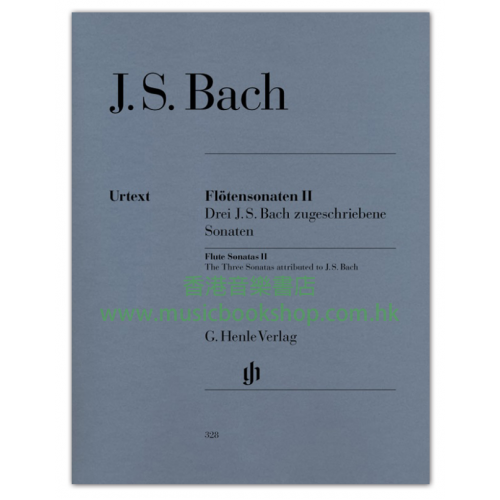 J. S. Bach

Urtext

Flötensonaten II
Drei J. S. Bach zugeschriebene Sonaten

Flute Sonatas II
The Three Sonatas attributed to J. S. Bach

香港音樂書店
www.musicbookshop.com.hk

G. Henle Verlag

gh

328